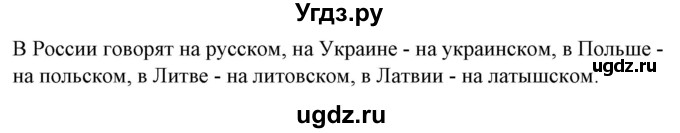 Угдз.ру

В России говорят на русском, на Украине - на украинском, в Польше - на польском, в Литве - на литовском, в Латвии - на латышском.

ugdz.ru

ugdz.ru